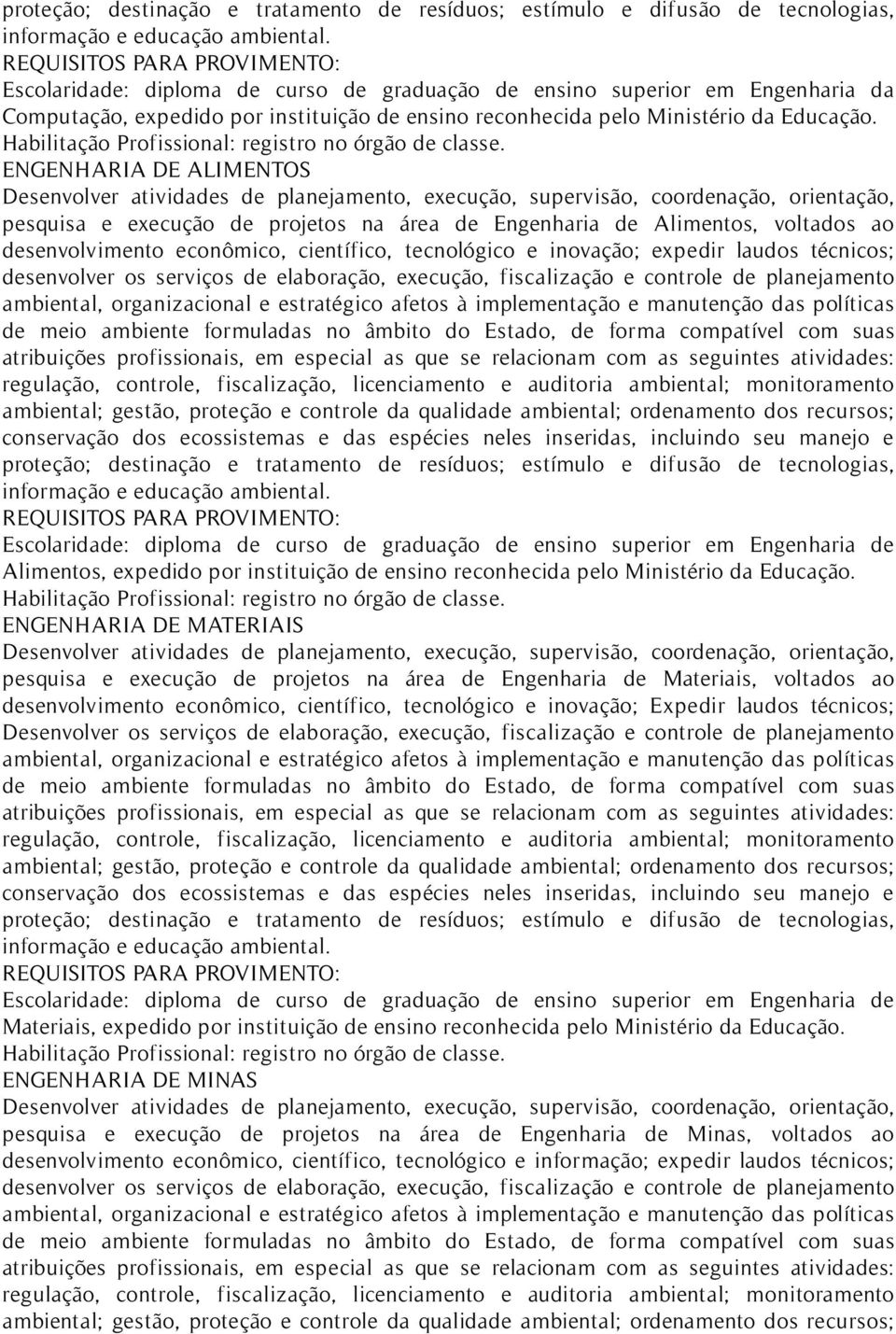 proteção; destinação e tratamento de resíduos; estímulo e difusão de tecnologias, informação e educação ambiental.
REQUISITOS PARA PROVIMENTO:
Escolaridade: diploma de curso de graduação de ensino superior em Engenharia da Computação, expedido por instituição de ensino reconhecida pelo Ministério da Educação.
Habilitação Profissional: registro no órgão de classe.
ENGENHARIA DE ALIMENTOS
Desenvolver atividades de planejamento, execução, supervisão, coordenação, orientação, pesquisa e execução de projetos na área de Engenharia de Alimentos, voltados ao desenvolvimento econômico, científico, tecnológico e inovação; expedir laudos técnicos; desenvolver os serviços de elaboração, execução, fiscalização e controle de planejamento ambiental, organizacional e estratégico afetos à implementação e manutenção das políticas de meio ambiente formuladas no âmbito do Estado, de forma compatível com suas atribuições profissionais, em especial as que se relacionam com as seguintes atividades: regulação, controle, fiscalização, licenciamento e auditoria ambiental; monitoramento ambiental; gestão, proteção e controle da qualidade ambiental; ordenamento dos recursos; conservação dos ecossistemas e das espécies neles inseridas, incluindo seu manejo e proteção; destinação e tratamento de resíduos; estímulo e difusão de tecnologias, informação e educação ambiental.
REQUISITOS PARA PROVIMENTO:
Escolaridade: diploma de curso de graduação de ensino superior em Engenharia de Alimentos, expedido por instituição de ensino reconhecida pelo Ministério da Educação.
Habilitação Profissional: registro no órgão de classe.
ENGENHARIA DE MATERIAIS
Desenvolver atividades de planejamento, execução, supervisão, coordenação, orientação, pesquisa e execução de projetos na área de Engenharia de Materiais, voltados ao desenvolvimento econômico, científico, tecnológico e inovação; Expedir laudos técnicos; Desenvolver os serviços de elaboração, execução, fiscalização e controle de planejamento ambiental, organizacional e estratégico afetos à implementação e manutenção das políticas de meio ambiente formuladas no âmbito do Estado, de forma compatível com suas atribuições profissionais, em especial as que se relacionam com as seguintes atividades: regulação, controle, fiscalização, licenciamento e auditoria ambiental; monitoramento ambiental; gestão, proteção e controle da qualidade ambiental; ordenamento dos recursos; conservação dos ecossistemas e das espécies neles inseridas, incluindo seu manejo e proteção; destinação e tratamento de resíduos; estímulo e difusão de tecnologias, informação e educação ambiental.
REQUISITOS PARA PROVIMENTO:
Escolaridade: diploma de curso de graduação de ensino superior em Engenharia de Materiais, expedido por instituição de ensino reconhecida pelo Ministério da Educação.
Habilitação Profissional: registro no órgão de classe.
ENGENHARIA DE MINAS
Desenvolver atividades de planejamento, execução, supervisão, coordenação, orientação, pesquisa e execução de projetos na área de Engenharia de Minas, voltados ao desenvolvimento econômico, científico, tecnológico e informação; expedir laudos técnicos; desenvolver os serviços de elaboração, execução, fiscalização e controle de planejamento ambiental, organizacional e estratégico afetos à implementação e manutenção das políticas de meio ambiente formuladas no âmbito do Estado, de forma compatível com suas atribuições profissionais, em especial as que se relacionam com as seguintes atividades: regulação, controle, fiscalização, licenciamento e auditoria ambiental; monitoramento ambiental; gestão, proteção e controle da qualidade ambiental; ordenamento dos recursos;